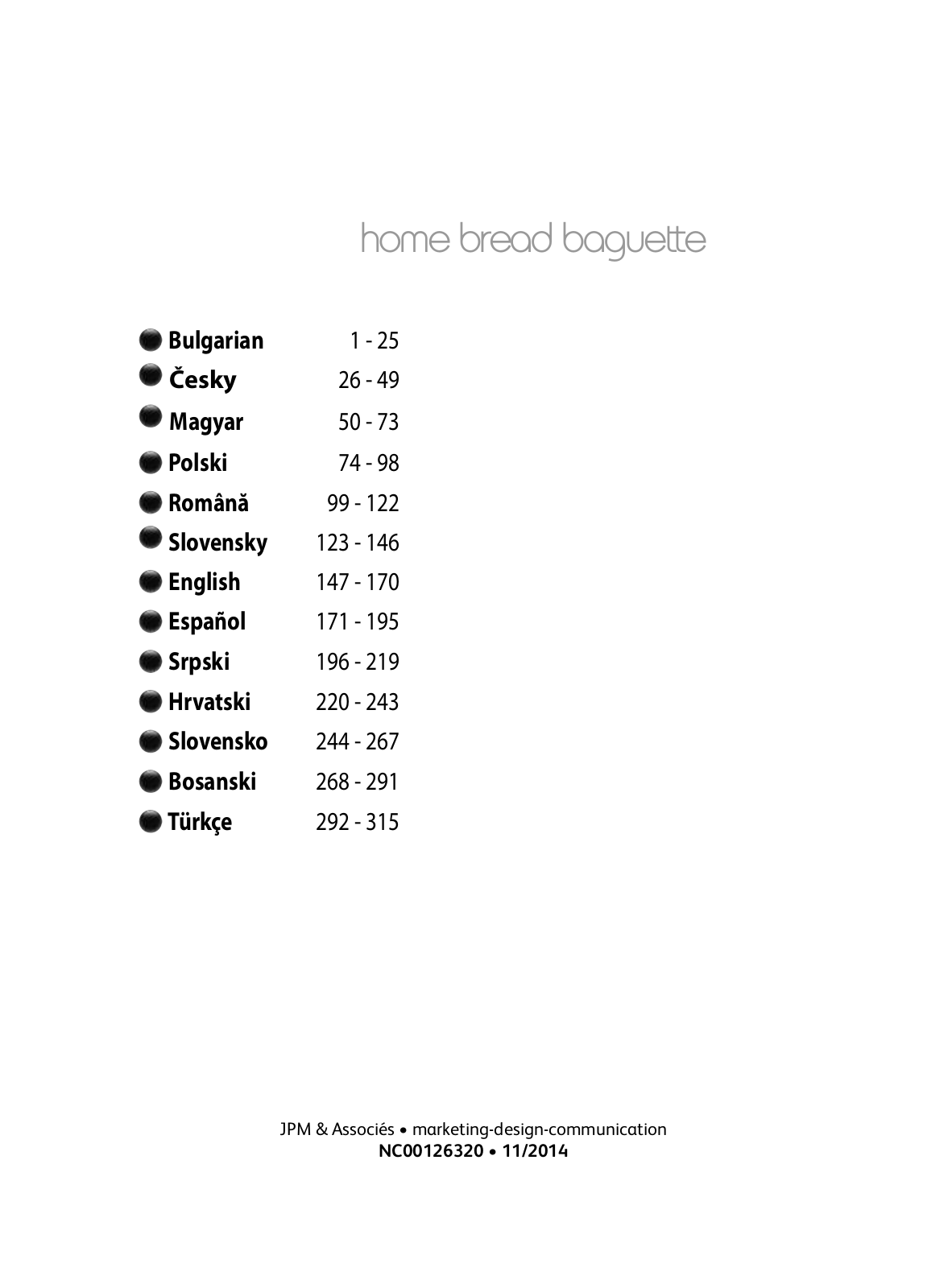 home bread baguette

• Bulgarian 1 - 25
• Česky 26 - 49
• Magyar 50 - 73
• Polski 74 - 98
• Română 99 - 122
• Slovensky 123 - 146
• English 147 - 170
• Español 171 - 195
• Srpski 196 - 219
• Hrvatski 220 - 243
• Slovensko 244 - 267
• Bosanski 268 - 291
• Türkçe 292 - 315

JPM & Associés • marketing-design-communication
NC00126320 • 11/2014